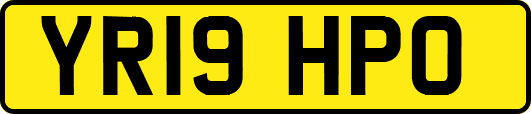 YR19 HPO